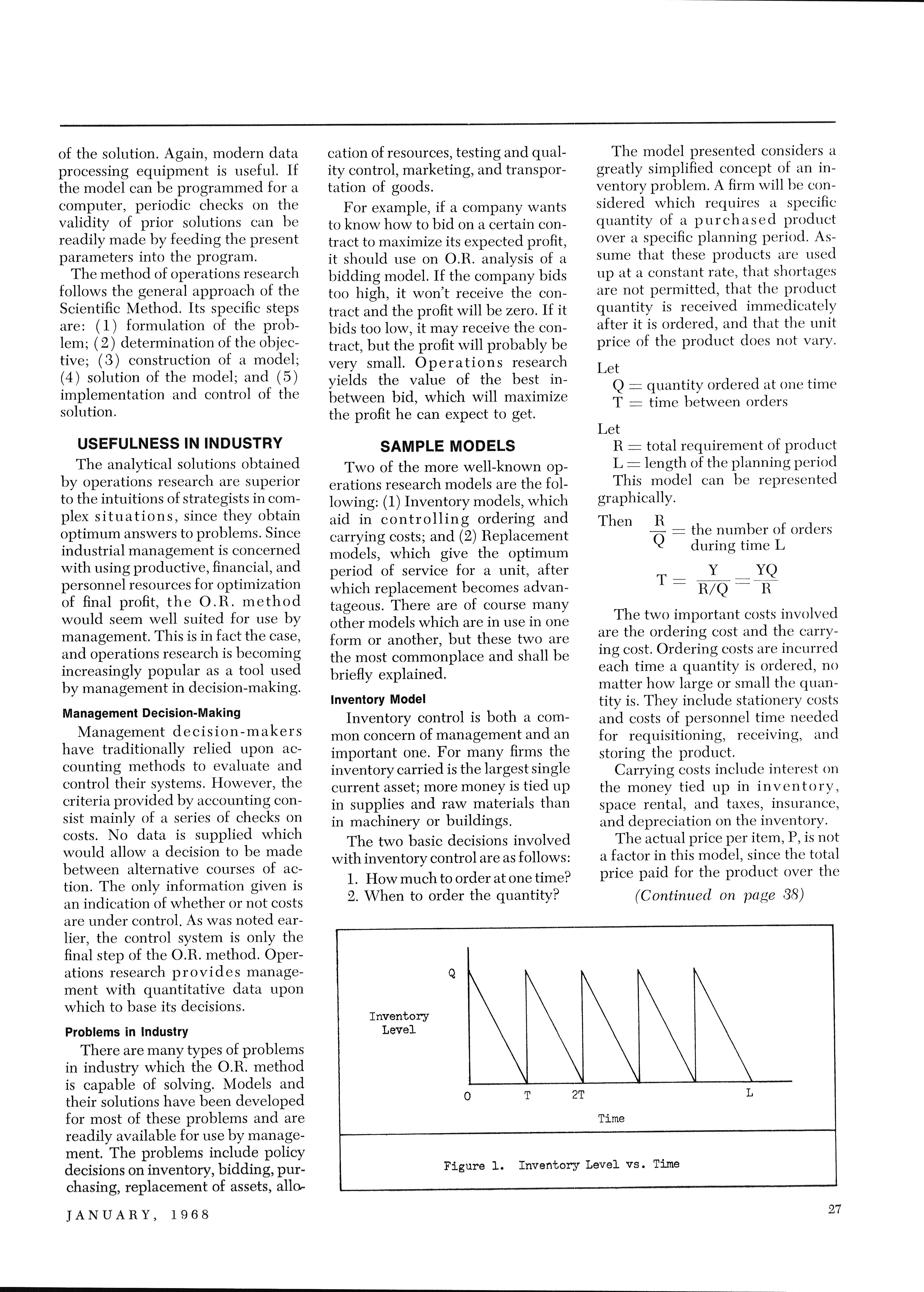 of the solution. Again, modern data processing equipment is useful. If the model can be programmed for a computer, periodic checks on the validity of prior solutions can be readily made by feeding the present parameters into the program.

The method of operations research follows the general approach of the Scientific Method. Its specific steps are: (1) formulation of the problem; (2) determination of the objective; (3) construction of a model; (4) solution of the model; and (5) implementation and control of the solution.

USEFULNESS IN INDUSTRY

The analytical solutions obtained by operations research are superior to the intuitions of strategists in complex situations, since they obtain optimum answers to problems. Since industrial management is concerned with using productive, financial, and personnel resources for optimization of final profit, the O.R. method would seem well suited for use by management. This is in fact the case, and operations research is becoming increasingly popular as a tool used by management in decision-making.

Management Decision-Making

Management decision-makers have traditionally relied upon accounting methods to evaluate and control their systems. However, the criteria provided by accounting consist mainly of a series of checks on costs. No data is supplied which would allow a decision to be made between alternative courses of action. The only information given is an indication of whether or not costs are under control. As was noted earlier, the control system is only the final step of the O.R. method. Operations research provides management with quantitative data upon which to base its decisions.

Problems in Industry

There are many types of problems in industry which the O.R. method is capable of solving. Models and their solutions have been developed for most of these problems and are readily available for use by management. The problems include policy decisions on inventory, bidding, purchasing, replacement of assets, allocation of resources, testing and quality control, marketing, and transportation of goods.

For example, if a company wants to know how to bid on a certain contract to maximize its expected profit, it should use on O.R. analysis of a bidding model. If the company bids too high, it won't receive the contract and the profit will be zero. If it bids too low, it may receive the contract, but the profit will probably be very small. Operations research yields the value of the best in-between bid, which will maximize the profit he can expect to get.

SAMPLE MODELS

Two of the more well-known operations research models are the following: (1) Inventory models, which aid in controlling ordering and carrying costs; and (2) Replacement models, which give the optimum period of service for a unit, after which replacement becomes advantageous. There are of course many other models which are in use in one form or another, but these two are the most commonplace and shall be briefly explained.

Inventory Model

Inventory control is both a common concern of management and an important one. For many firms the inventory carried is the largest single current asset; more money is tied up in supplies and raw materials than in machinery or buildings.

The two basic decisions involved with inventory control are as follows:
1. How much to order at one time?
2. When to order the quantity?

The model presented considers a greatly simplified concept of an inventory problem. A firm will be considered which requires a specific quantity of a purchased product over a specific planning period. Assume that these products are used up at a constant rate, that shortages are not permitted, that the product quantity is received immedicately after it is ordered, and that the unit price of the product does not vary.

Let
Q = quantity ordered at one time
T = time between orders

Let
R = total requirement of product
L = length of the planning period
This model can be represented graphically.

Then $\frac{R}{Q}$ = the number of orders during time L

$T = \frac{Y}{R/Q} = \frac{YQ}{R}$

The two important costs involved are the ordering cost and the carrying cost. Ordering costs are incurred each time a quantity is ordered, no matter how large or small the quantity is. They include stationery costs and costs of personnel time needed for requisitioning, receiving, and storing the product.

Carrying costs include interest on the money tied up in inventory, space rental, and taxes, insurance, and depreciation on the inventory.

The actual price per item, P, is not a factor in this model, since the total price paid for the product over the

(Continued on page 38)

Q
Inventory Level
0 T 2T L
Time

Figure 1. Inventory Level vs. Time

JANUARY, 1968

27